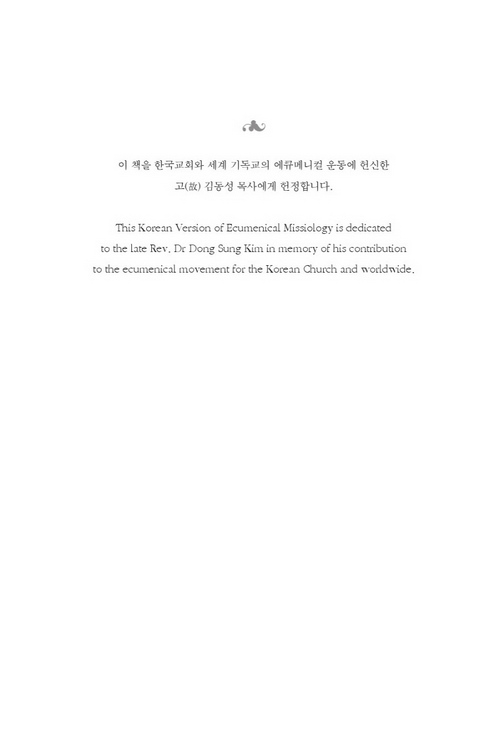 이 책을 한국교회와 세계 기독교의 에큐메니컬 운동에 헌신한 고(故) 김동성 목사에게 헌정합니다.

This Korean Version of Ecumenical Missiology is dedicated to the late Rev. Dr Dong Sung Kim in memory of his contribution to the ecumenical movement for the Korean Church and worldwide.